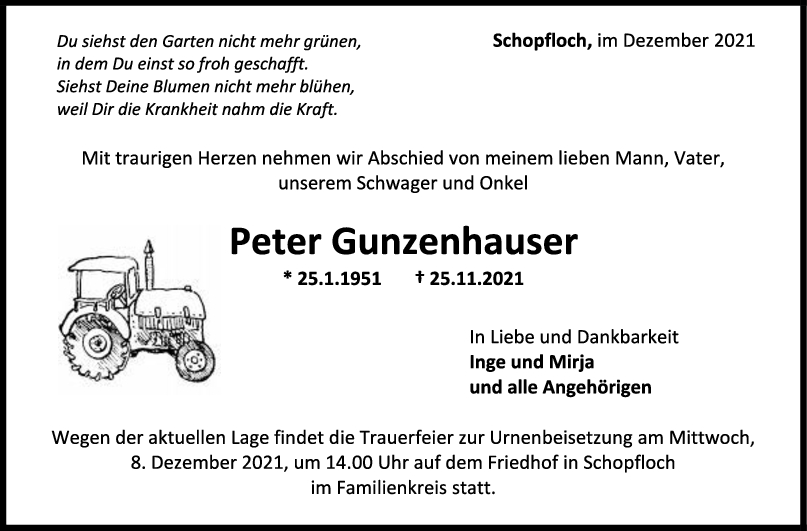 Du siehst den Garten nicht mehr grünen,
in dem Du einst so froh geschafft.
Siehst Deine Blumen nicht mehr blühen,
weil Dir die Krankheit nahm die Kraft.

Schopfloch, im Dezember 2021

Mit traurigen Herzen nehmen wir Abschied von meinem lieben Mann, Vater, unserem Schwager und Onkel

Peter Gunzenhauser

* 25.1.1951 † 25.11.2021

In Liebe und Dankbarkeit
Inge und Mirja
und alle Angehörigen

Wegen der aktuellen Lage findet die Trauerfeier zur Urnenbeisetzung am Mittwoch, 8. Dezember 2021, um 14.00 Uhr auf dem Friedhof in Schopfloch im Familienkreis statt.